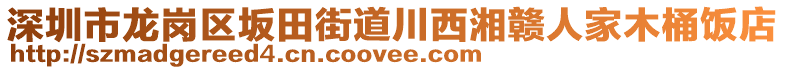 深圳市龙岗区坂田街道川西湘赣人家木桶饭店
http://szmadgereed4.cn.coovee.com